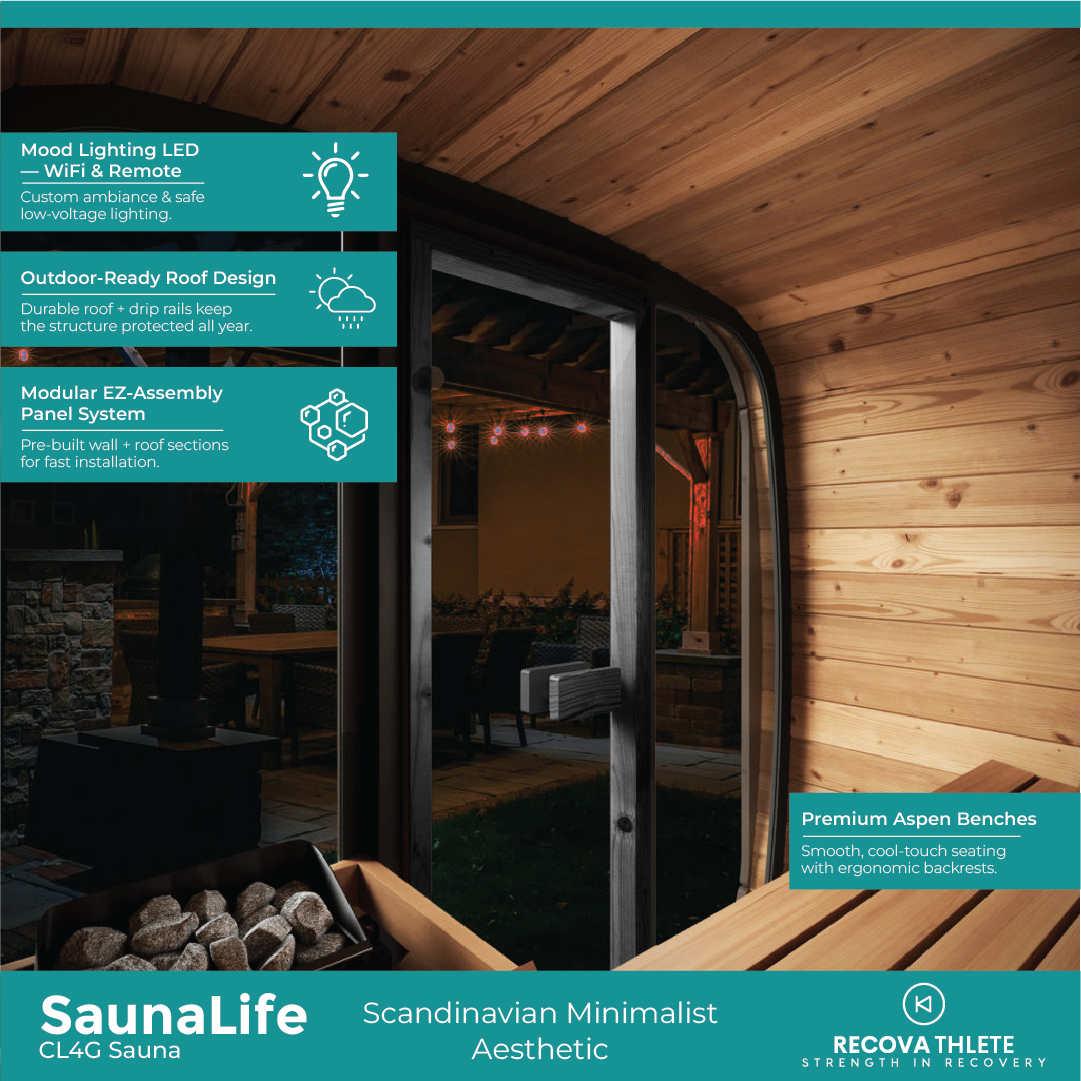 Mood Lighting LED
— WiFi & Remote

Custom ambiance & safe low-voltage lighting.

Outdoor-Ready Roof Design

Durable roof + drip rails keep the structure protected all year.

Modular EZ-Assembly Panel System

Pre-built wall + roof sections for fast installation.

Premium Aspen Benches

Smooth, cool-touch seating with ergonomic backrests.

SaunaLife
CL4G Sauna

Scandinavian Minimalist
Aesthetic

RECOVATHLETE
STRENGTH IN RECOVERY